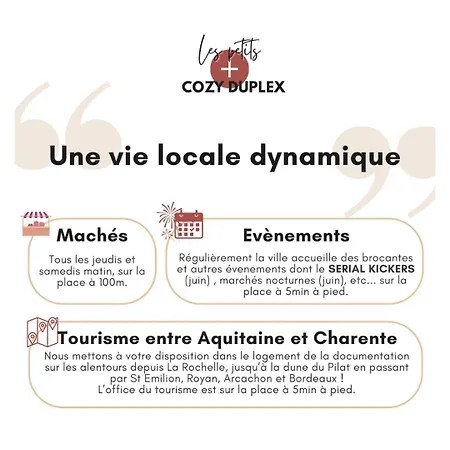 Les petits
+
COZY DUPLEX

Une vie locale dynamique

Machés

Tous les jeudis et samedis matin, sur la place à 100m.

Evènements

Régulièrement la ville accueille des brocantes et autres évenements dont le SERIAL KICKERS (juin) , marchés nocturnes (juin), etc... sur la place à 5min à pied.

Tourisme entre Aquitaine et Charente

Nous mettons à votre disposition dans le logement de la documentation sur les alentours depuis La Rochelle, jusqu'à la dune du Pilat en passant par St Emilion, Royan, Arcachon et Bordeaux !
L'office du tourisme est sur la place à 5min à pied.